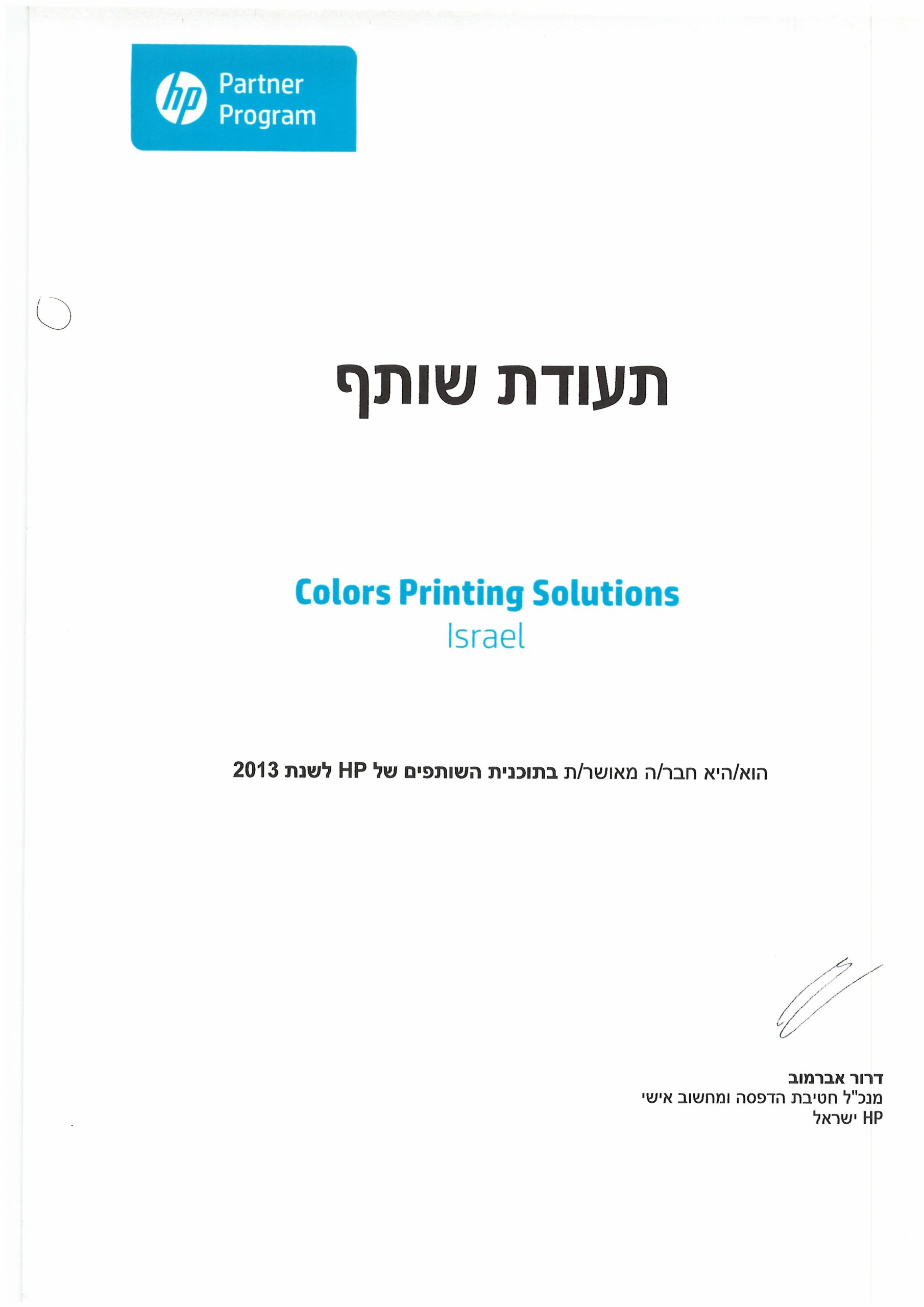 hp Partner Program

תעודת שותף

Colors Printing Solutions
Israel

הוא/היא חבר/ה מאושר/ת בתוכנית השותפים של HP לשנת 2013

דרור אברמוב
מנכ"ל חטיבת הדפסה ומחשוב אישי
HP ישראל